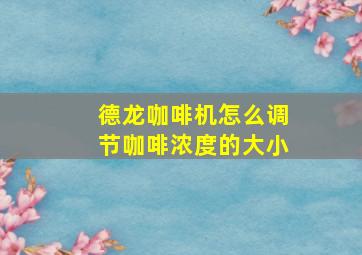 德龙咖啡机怎么调节咖啡浓度的大小